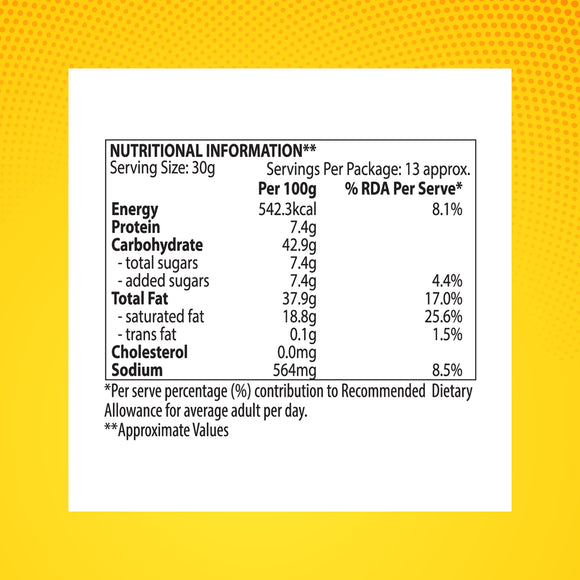 NUTRITIONAL INFORMATION**
Serving Size: 30g Servings Per Package: 13 approx.

| | Per 100g | % RDA Per Serve* |
|---|---|---|
| Energy | 542.3kcal | 8.1% |
| Protein | 7.4g | |
| Carbohydrate | 42.9g | |
| - total sugars | 7.4g | |
| - added sugars | 7.4g | 4.4% |
| Total Fat | 37.9g | 17.0% |
| - saturated fat | 18.8g | 25.6% |
| - trans fat | 0.1g | 1.5% |
| Cholesterol | 0.0mg | |
| Sodium | 564mg | 8.5% |

*Per serve percentage (%) contribution to Recommended Dietary Allowance for average adult per day.
**Approximate Values